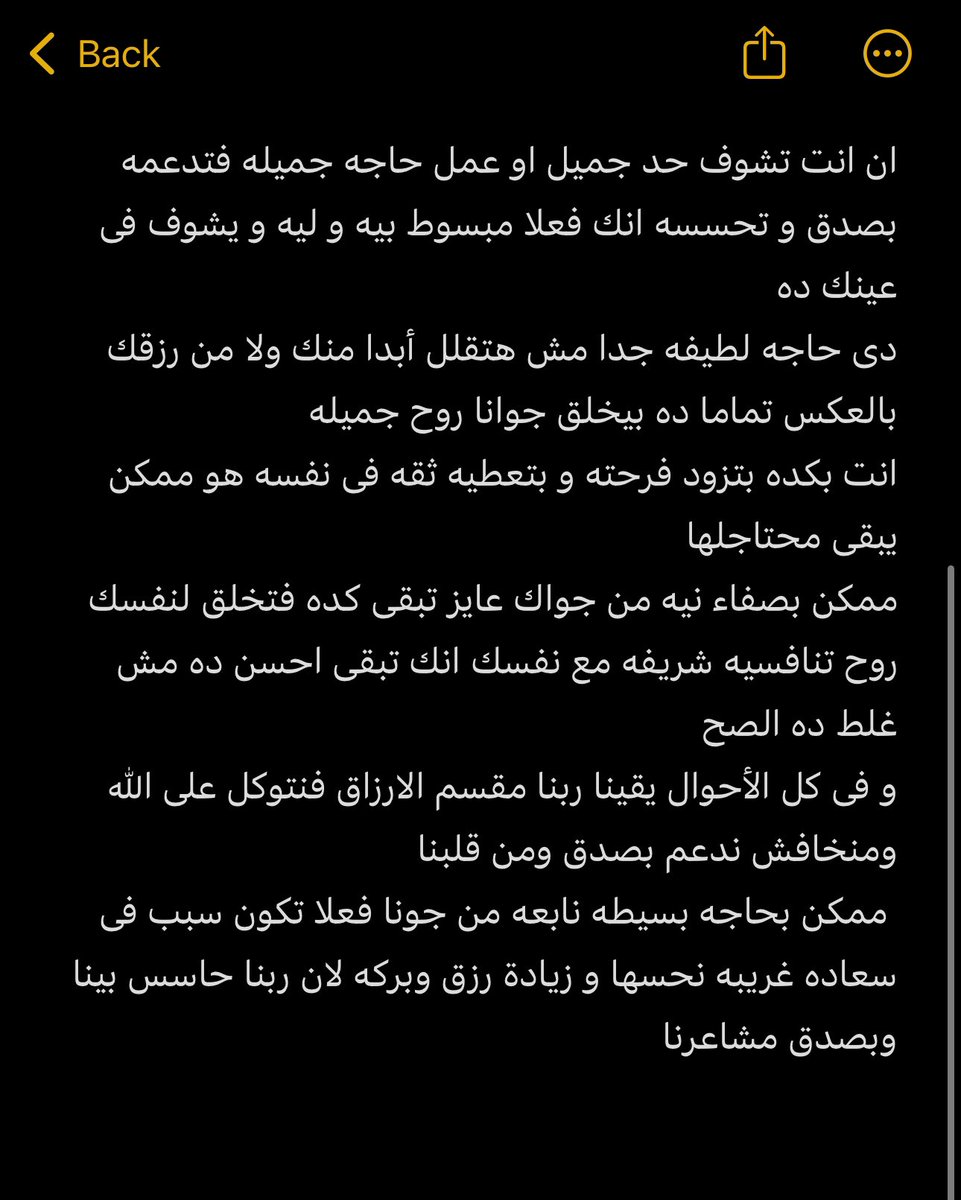 Back

ان انت تشوف حد جميل او عمل حاجه جميله فتدعمه بصدق و تحسسه انك فعلا مبسوط بيه و ليه و يشوف فى عينك ده
دى حاجه لطيفه جدا مش هتقلل أبدا منك ولا من رزقك بالعكس تماما ده بيخلق جوانا روح جميله
انت بكده بتزود فرحته و بتعطيه ثقه فى نفسه هو ممكن يبقى محتاجلها
ممكن بصفاء نيه من جواك عايز تبقى كده فتخلق لنفسك روح تنافسيه شريفه مع نفسك انك تبقى احسن ده مش غلط ده الصح
و فى كل الأحوال يقينا ربنا مقسم الارزاق فنتوكل على الله ومنخافش ندعم بصدق ومن قلبنا
ممكن بحاجه بسيطه نابعه من جونا فعلا تكون سبب فى سعاده غريبه نحسها و زيادة رزق وبركه لان ربنا حاسس بينا وبصدق مشاعرنا